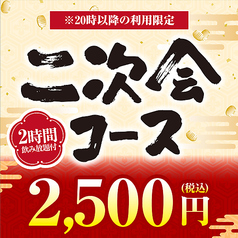 ※20時以降の利用限定

二次会コース

2時間
飲み放題付

2,500円
(税込)